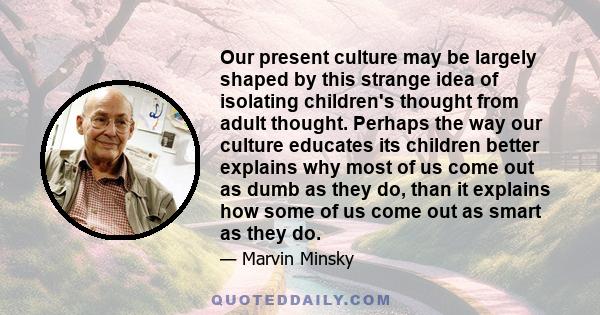 Our present culture may be largely shaped by this strange idea of isolating children's thought from adult thought. Perhaps the way our culture educates its children better explains why most of us come out as dumb as they do, than it explains how some of us come out as smart as they do.

— Marvin Minsky

QUOTEDDAILY.COM